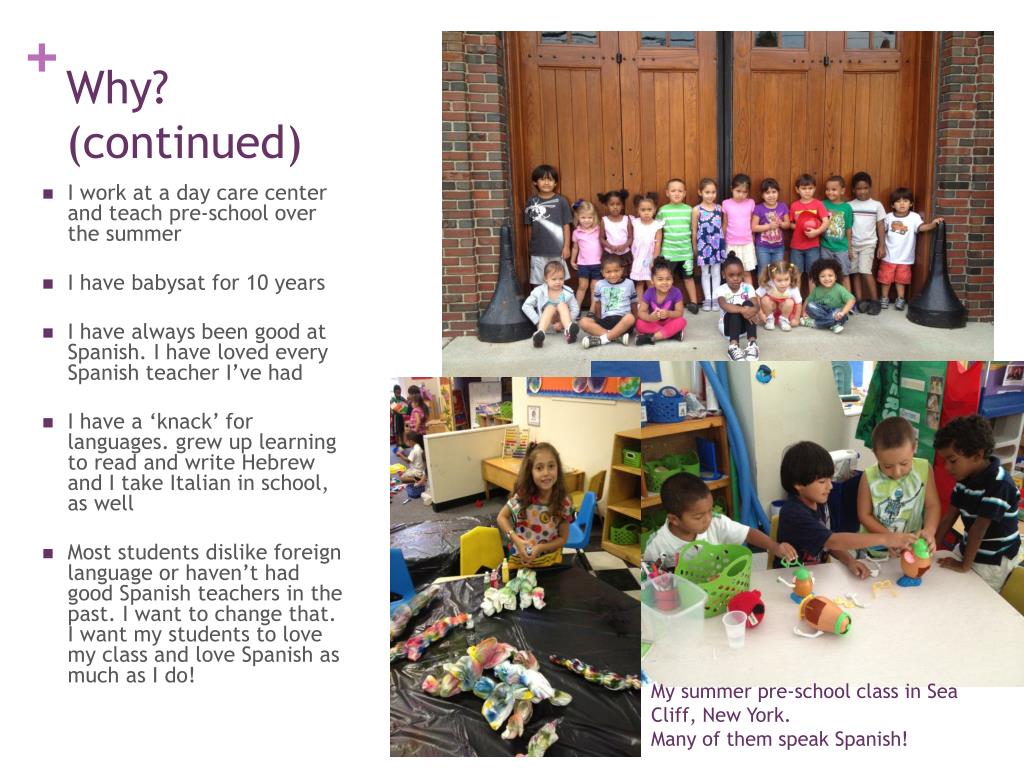 +
Why? (continued)

- I work at a day care center and teach pre-school over the summer
- I have babysat for 10 years
- I have always been good at Spanish. I have loved every Spanish teacher I've had
- I have a 'knack' for languages. grew up learning to read and write Hebrew and I take Italian in school, as well
- Most students dislike foreign language or haven't had good Spanish teachers in the past. I want to change that. I want my students to love my class and love Spanish as much as I do!

My summer pre-school class in Sea Cliff, New York.
Many of them speak Spanish!